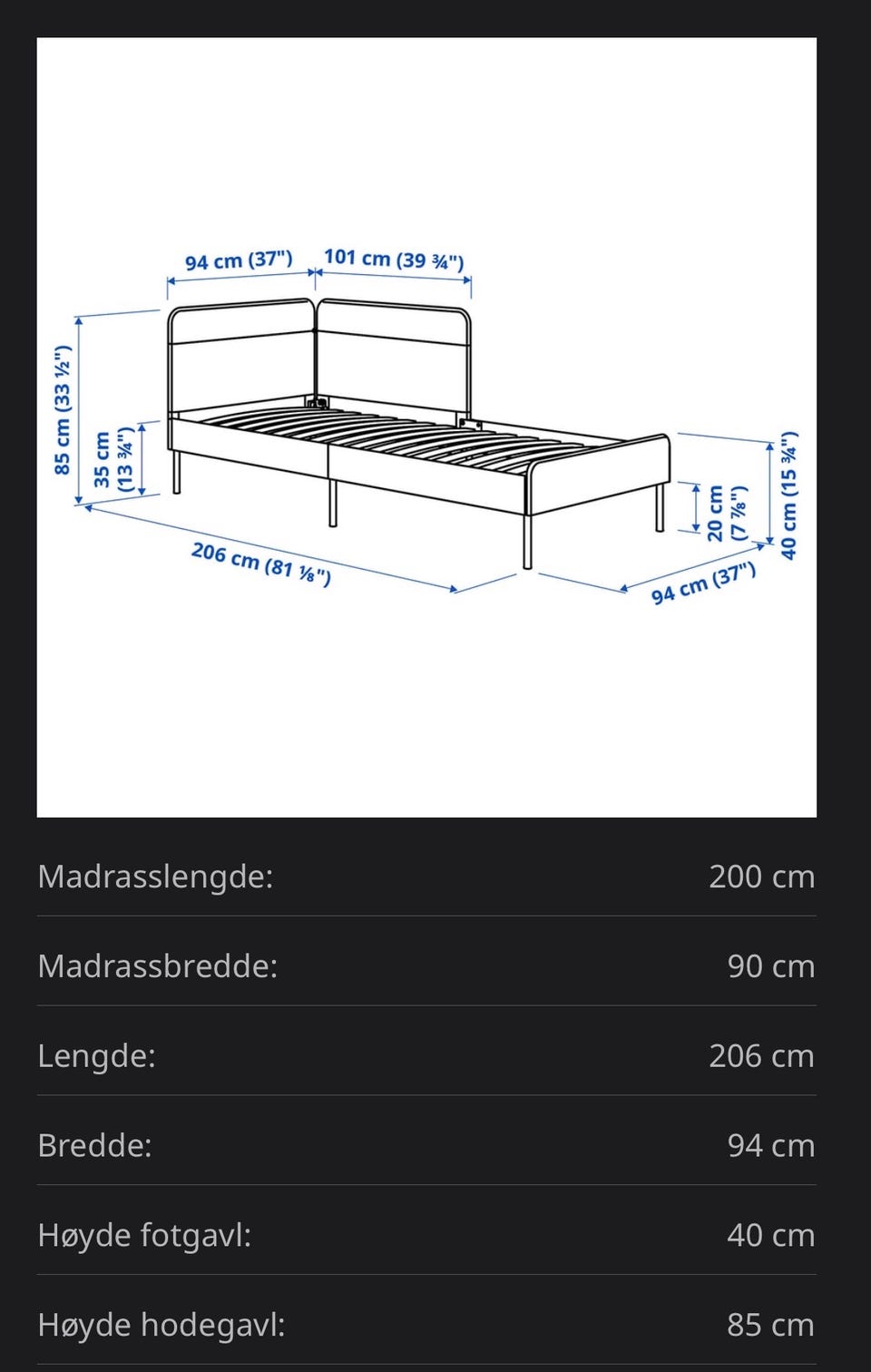 94 cm (37")
101 cm (39 ¾")
85 cm (33 ½")
35 cm (13 ¾")
206 cm (81 ⅛")
20 cm (7 ⅞")
40 cm (15 ¾")
94 cm (37")

| | |
|---|---|
| Madrasslengde: | 200 cm |
| Madrassbredde: | 90 cm |
| Lengde: | 206 cm |
| Bredde: | 94 cm |
| Høyde fotgavl: | 40 cm |
| Høyde hodegavl: | 85 cm |